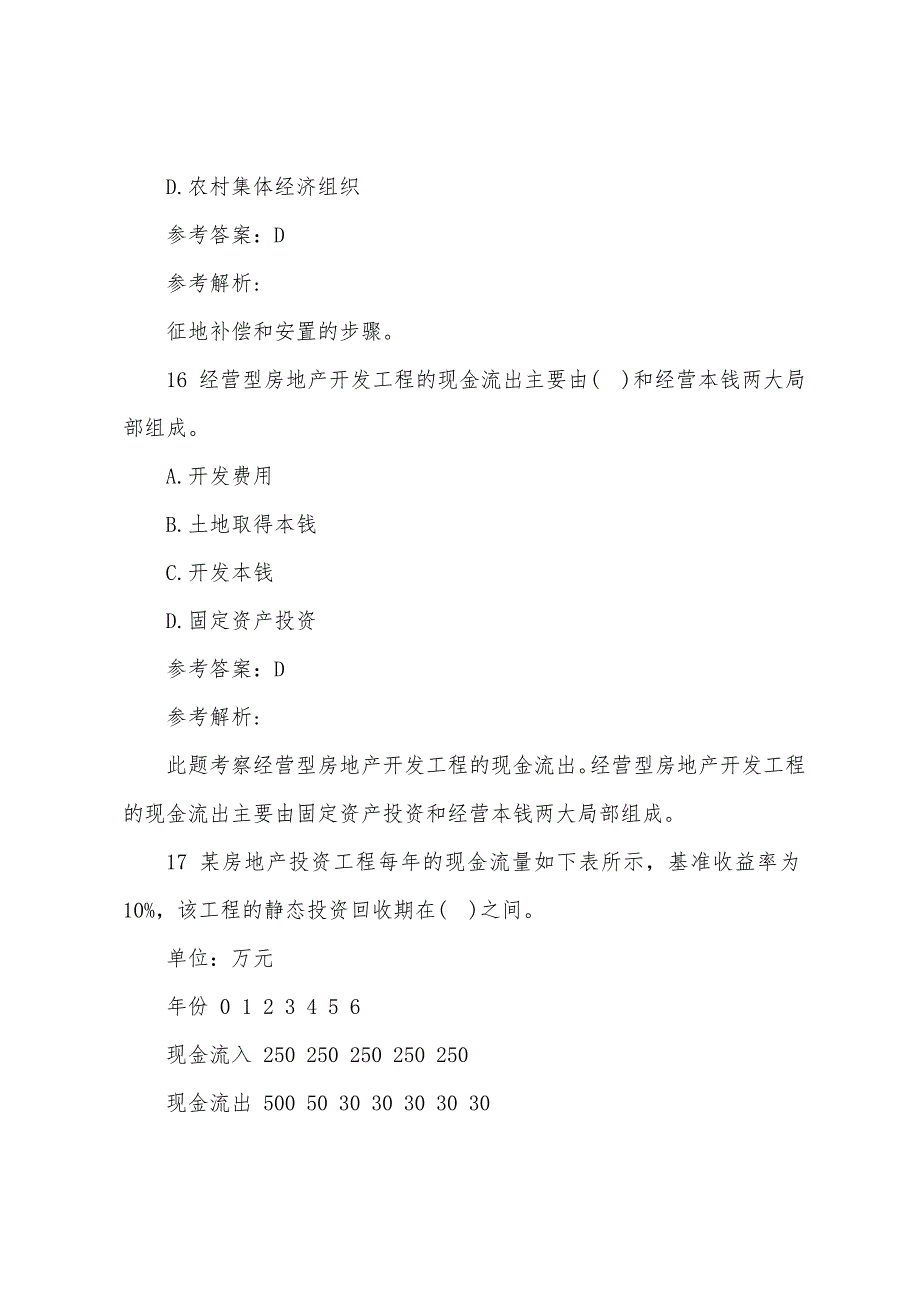 D.农村集体经济组织

参考答案：D

参考解析：

征地补偿和安置的步骤。

16 经营型房地产开发工程的现金流出主要由( )和经营本钱两大局部组成。

A.开发费用

B.土地取得本钱

C.开发本钱

D.固定资产投资

参考答案：D

参考解析：

此题考察经营型房地产开发工程的现金流出。经营型房地产开发工程的现金流出主要由固定资产投资和经营本钱两大局部组成。

17 某房地产投资工程每年的现金流量如下表所示，基准收益率为10%，该工程的静态投资回收期在( )之间。

单位：万元

年份 0 1 2 3 4 5 6

现金流入 250 250 250 250 250

现金流出 500 50 30 30 30 30 30